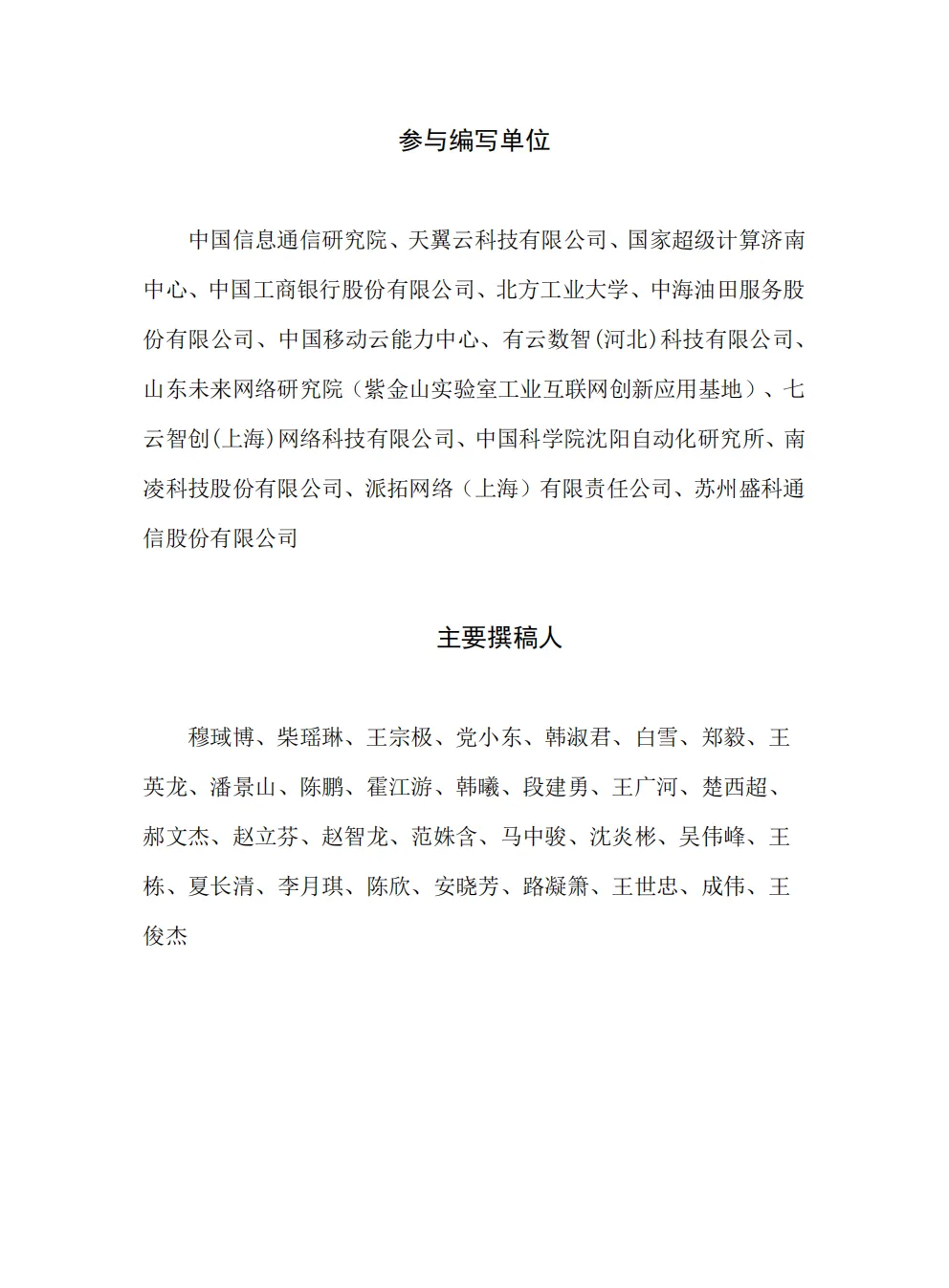 参与编写单位

中国信息通信研究院、天翼云科技有限公司、国家超级计算济南中心、中国工商银行股份有限公司、北方工业大学、中海油田服务股份有限公司、中国移动云能力中心、有云数智(河北)科技有限公司、山东未来网络研究院（紫金山实验室工业互联网创新应用基地）、七云智创(上海)网络科技有限公司、中国科学院沈阳自动化研究所、南凌科技股份有限公司、派拓网络（上海）有限责任公司、苏州盛科通信股份有限公司

主要撰稿人

穆琙博、柴瑶琳、王宗极、党小东、韩淑君、白雪、郑毅、王英龙、潘景山、陈鹏、霍江游、韩曦、段建勇、王广河、楚西超、郝文杰、赵立芬、赵智龙、范姝含、马中骏、沈炎彬、吴伟峰、王栋、夏长清、李月琪、陈欣、安晓芳、路凝箫、王世忠、成伟、王俊杰